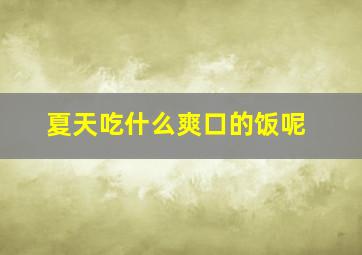 夏天吃什么爽口的饭呢